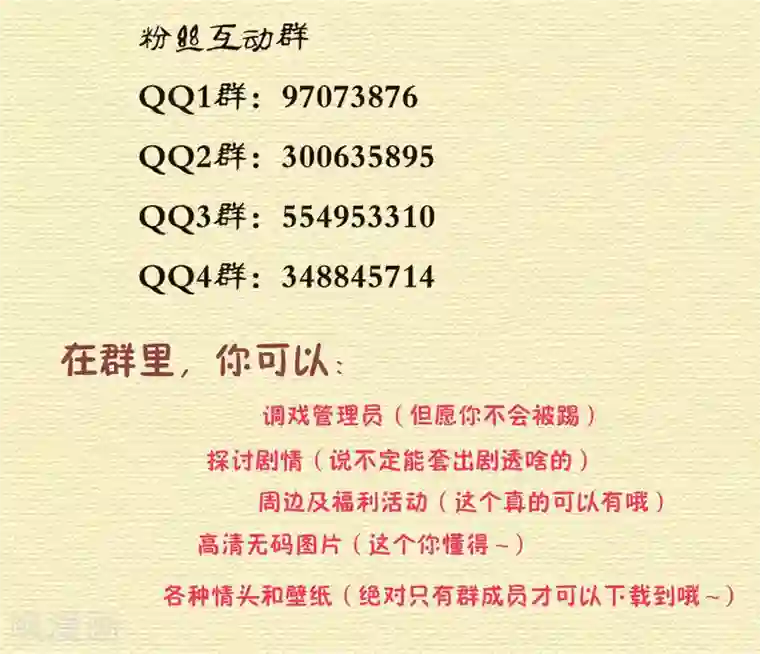 粉丝互动群

QQ1群：97073876

QQ2群：300635895

QQ3群：554953310

QQ4群：348845714

在群里，你可以：

调戏管理员（但愿你不会被踢）

探讨剧情（说不定能套出剧透啥的）

周边及福利活动（这个真的可以有哦）

高清无码图片（这个你懂得~）

各种情头和壁纸（绝对只有群成员才可以下载到哦~）